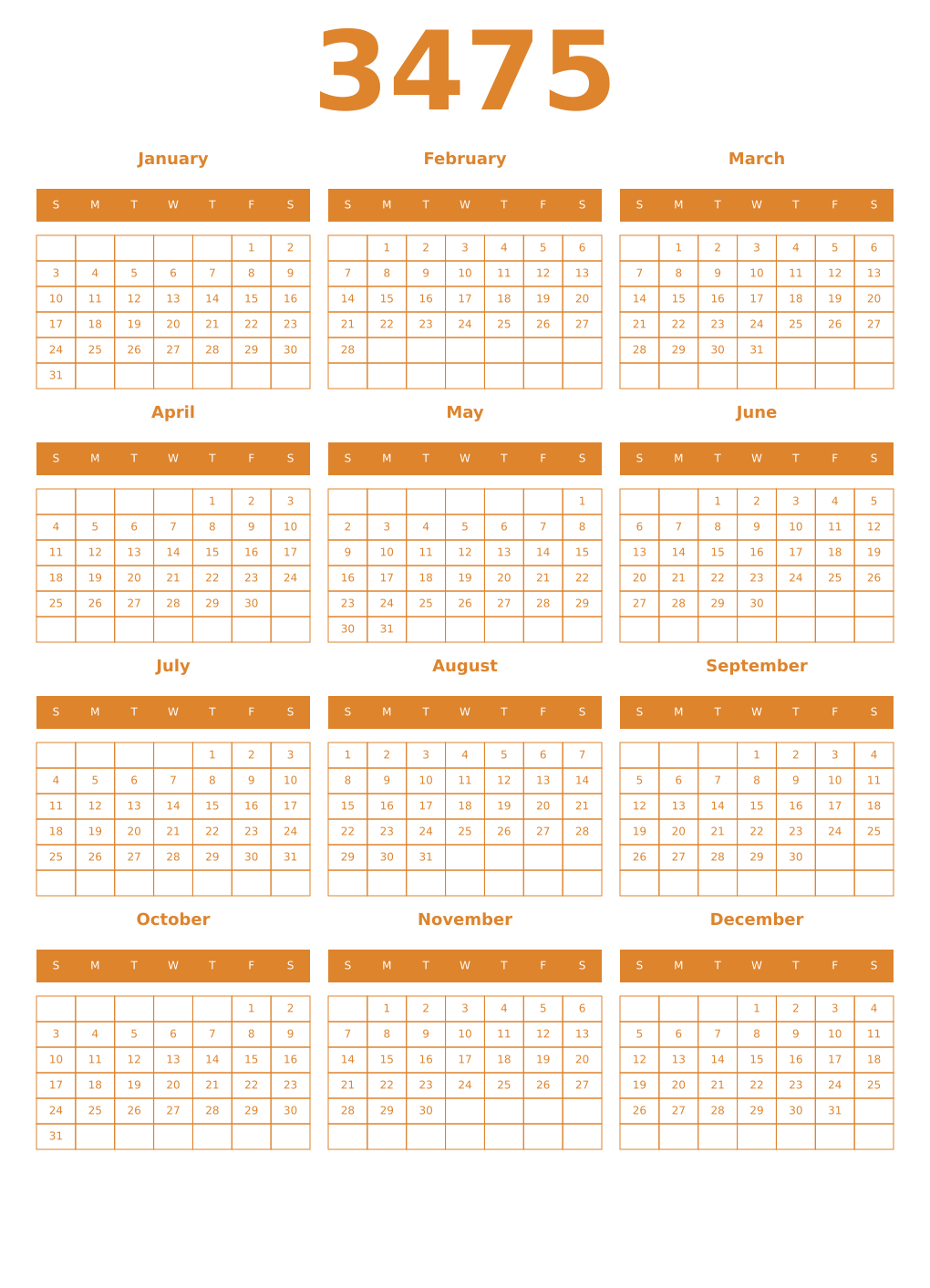 3475

January

| S | M | T | W | T | F | S |
|---|---|---|---|---|---|---|
| | | | | | 1 | 2 |
| 3 | 4 | 5 | 6 | 7 | 8 | 9 |
| 10 | 11 | 12 | 13 | 14 | 15 | 16 |
| 17 | 18 | 19 | 20 | 21 | 22 | 23 |
| 24 | 25 | 26 | 27 | 28 | 29 | 30 |
| 31 | | | | | | |

February

| S | M | T | W | T | F | S |
|---|---|---|---|---|---|---|
| | 1 | 2 | 3 | 4 | 5 | 6 |
| 7 | 8 | 9 | 10 | 11 | 12 | 13 |
| 14 | 15 | 16 | 17 | 18 | 19 | 20 |
| 21 | 22 | 23 | 24 | 25 | 26 | 27 |
| 28 | | | | | | |
| | | | | | | |

March

| S | M | T | W | T | F | S |
|---|---|---|---|---|---|---|
| | 1 | 2 | 3 | 4 | 5 | 6 |
| 7 | 8 | 9 | 10 | 11 | 12 | 13 |
| 14 | 15 | 16 | 17 | 18 | 19 | 20 |
| 21 | 22 | 23 | 24 | 25 | 26 | 27 |
| 28 | 29 | 30 | 31 | | | |
| | | | | | | |

April

| S | M | T | W | T | F | S |
|---|---|---|---|---|---|---|
| | | | | 1 | 2 | 3 |
| 4 | 5 | 6 | 7 | 8 | 9 | 10 |
| 11 | 12 | 13 | 14 | 15 | 16 | 17 |
| 18 | 19 | 20 | 21 | 22 | 23 | 24 |
| 25 | 26 | 27 | 28 | 29 | 30 | |
| | | | | | | |

May

| S | M | T | W | T | F | S |
|---|---|---|---|---|---|---|
| | | | | | | 1 |
| 2 | 3 | 4 | 5 | 6 | 7 | 8 |
| 9 | 10 | 11 | 12 | 13 | 14 | 15 |
| 16 | 17 | 18 | 19 | 20 | 21 | 22 |
| 23 | 24 | 25 | 26 | 27 | 28 | 29 |
| 30 | 31 | | | | | |

June

| S | M | T | W | T | F | S |
|---|---|---|---|---|---|---|
| | | 1 | 2 | 3 | 4 | 5 |
| 6 | 7 | 8 | 9 | 10 | 11 | 12 |
| 13 | 14 | 15 | 16 | 17 | 18 | 19 |
| 20 | 21 | 22 | 23 | 24 | 25 | 26 |
| 27 | 28 | 29 | 30 | | | |
| | | | | | | |

July

| S | M | T | W | T | F | S |
|---|---|---|---|---|---|---|
| | | | | 1 | 2 | 3 |
| 4 | 5 | 6 | 7 | 8 | 9 | 10 |
| 11 | 12 | 13 | 14 | 15 | 16 | 17 |
| 18 | 19 | 20 | 21 | 22 | 23 | 24 |
| 25 | 26 | 27 | 28 | 29 | 30 | 31 |
| | | | | | | |

August

| S | M | T | W | T | F | S |
|---|---|---|---|---|---|---|
| 1 | 2 | 3 | 4 | 5 | 6 | 7 |
| 8 | 9 | 10 | 11 | 12 | 13 | 14 |
| 15 | 16 | 17 | 18 | 19 | 20 | 21 |
| 22 | 23 | 24 | 25 | 26 | 27 | 28 |
| 29 | 30 | 31 | | | | |
| | | | | | | |

September

| S | M | T | W | T | F | S |
|---|---|---|---|---|---|---|
| | | | 1 | 2 | 3 | 4 |
| 5 | 6 | 7 | 8 | 9 | 10 | 11 |
| 12 | 13 | 14 | 15 | 16 | 17 | 18 |
| 19 | 20 | 21 | 22 | 23 | 24 | 25 |
| 26 | 27 | 28 | 29 | 30 | | |
| | | | | | | |

October

| S | M | T | W | T | F | S |
|---|---|---|---|---|---|---|
| | | | | | 1 | 2 |
| 3 | 4 | 5 | 6 | 7 | 8 | 9 |
| 10 | 11 | 12 | 13 | 14 | 15 | 16 |
| 17 | 18 | 19 | 20 | 21 | 22 | 23 |
| 24 | 25 | 26 | 27 | 28 | 29 | 30 |
| 31 | | | | | | |

November

| S | M | T | W | T | F | S |
|---|---|---|---|---|---|---|
| | 1 | 2 | 3 | 4 | 5 | 6 |
| 7 | 8 | 9 | 10 | 11 | 12 | 13 |
| 14 | 15 | 16 | 17 | 18 | 19 | 20 |
| 21 | 22 | 23 | 24 | 25 | 26 | 27 |
| 28 | 29 | 30 | | | | |
| | | | | | | |

December

| S | M | T | W | T | F | S |
|---|---|---|---|---|---|---|
| | | | 1 | 2 | 3 | 4 |
| 5 | 6 | 7 | 8 | 9 | 10 | 11 |
| 12 | 13 | 14 | 15 | 16 | 17 | 18 |
| 19 | 20 | 21 | 22 | 23 | 24 | 25 |
| 26 | 27 | 28 | 29 | 30 | 31 | |
| | | | | | | |